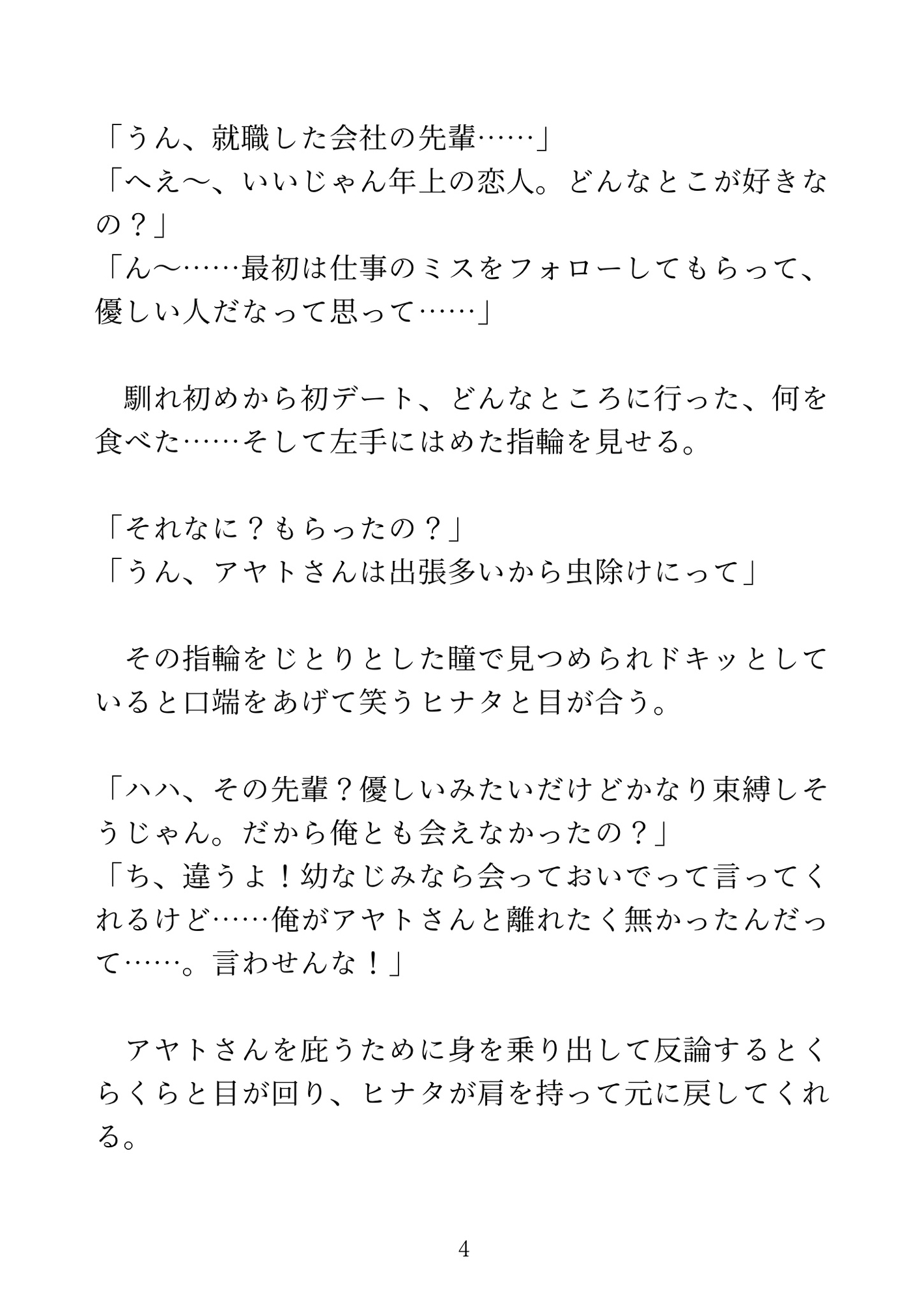 「うん、就職した会社の先輩……」
「へえ〜、いいじゃん年上の恋人。どんなとこが好きなの？」
「ん〜……最初は仕事のミスをフォローしてもらって、優しい人だなって思って……」

　馴れ初めから初デート、どんなところに行った、何を食べた……そして左手にはめた指輪を見せる。

「それなに？もらったの？」
「うん、アヤトさんは出張多いから虫除けにって」

　その指輪をじとりとした瞳で見つめられドキッとしていると口端をあげて笑うヒナタと目が合う。

「ハハ、その先輩？優しいみたいだけどかなり束縛しそうじゃん。だから俺とも会えなかったの？」
「ち、違うよ！幼なじみなら会っておいでって言ってくれるけど……俺がアヤトさんと離れたく無かったんだって……。言わせんな！」

　アヤトさんを庇うために身を乗り出して反論するとくらくらと目が回り、ヒナタが肩を持って元に戻してくれる。

4